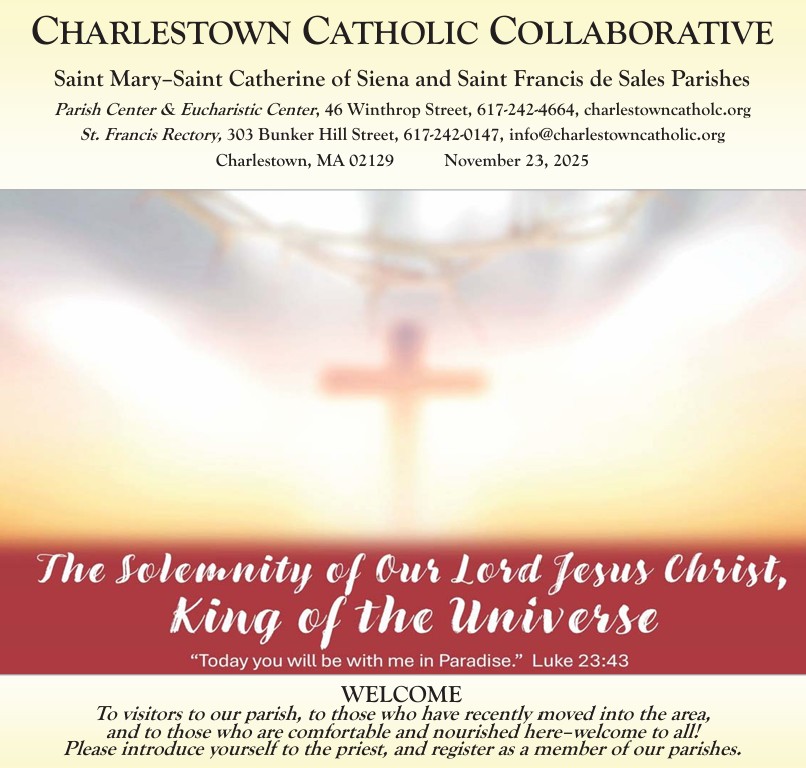 CHARLESTOWN CATHOLIC COLLABORATIVE

Saint Mary–Saint Catherine of Siena and Saint Francis de Sales Parishes

Parish Center & Eucharistic Center, 46 Winthrop Street, 617-242-4664, charlestowncatholc.org

St. Francis Rectory, 303 Bunker Hill Street, 617-242-0147, info@charlestowncatholic.org

Charlestown, MA 02129 November 23, 2025

The Solemnity of Our Lord Jesus Christ, King of the Universe

"Today you will be with me in Paradise." Luke 23:43

WELCOME

To visitors to our parish, to those who have recently moved into the area, and to those who are comfortable and nourished here–welcome to all! Please introduce yourself to the priest, and register as a member of our parishes.